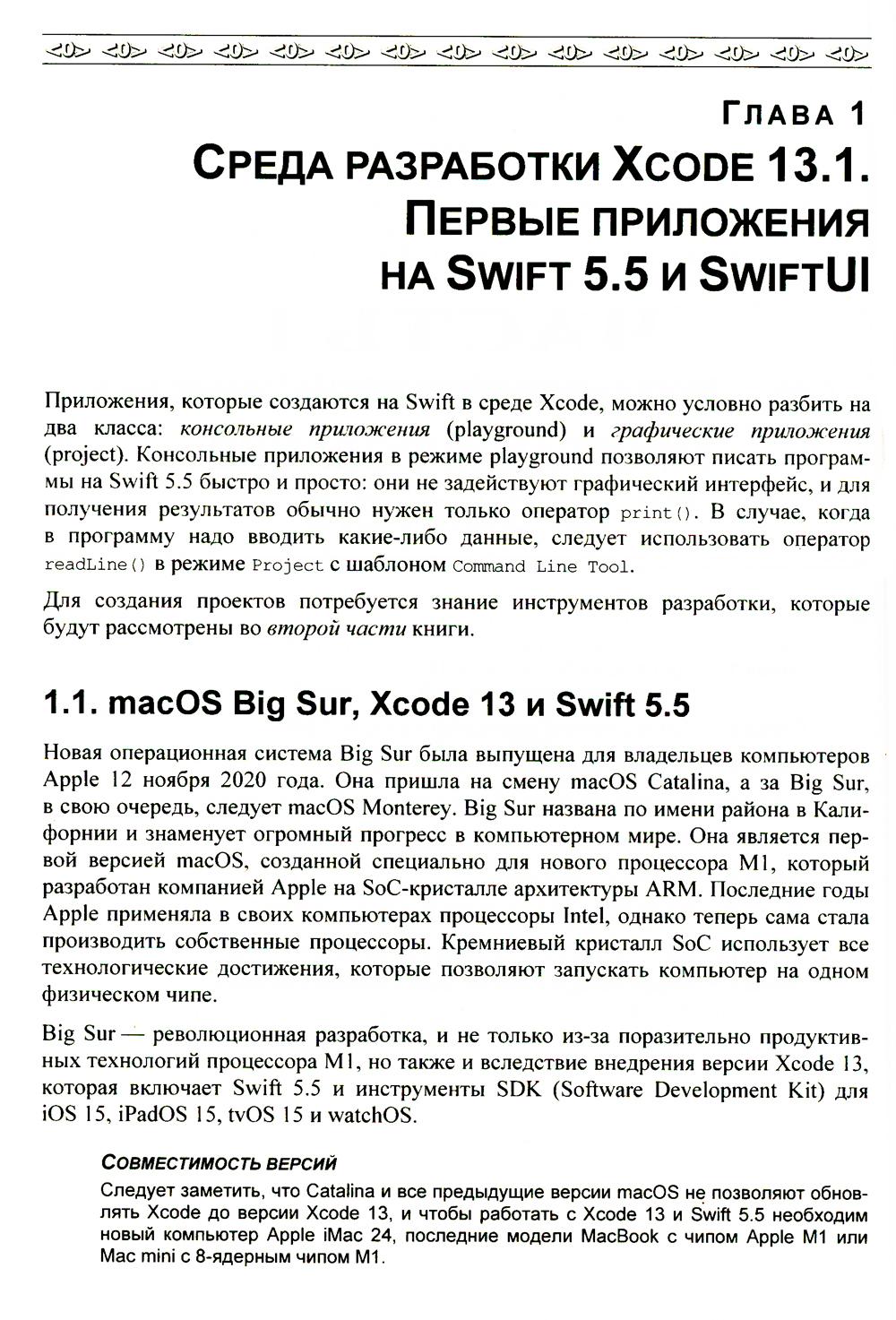 ГЛАВА 1
СРЕДА РАЗРАБОТКИ XCODE 13.1. ПЕРВЫЕ ПРИЛОЖЕНИЯ НА SWIFT 5.5 И SWIFTUI

Приложения, которые создаются на Swift в среде Xcode, можно условно разбить на два класса: консольные приложения (playground) и графические приложения (project). Консольные приложения в режиме playground позволяют писать программы на Swift 5.5 быстро и просто: они не задействуют графический интерфейс, и для получения результатов обычно нужен только оператор print(). В случае, когда в программу надо вводить какие-либо данные, следует использовать оператор readLine() в режиме Project с шаблоном Command Line Tool.

Для создания проектов потребуется знание инструментов разработки, которые будут рассмотрены во второй части книги.

1.1. macOS Big Sur, Xcode 13 и Swift 5.5

Новая операционная система Big Sur была выпущена для владельцев компьютеров Apple 12 ноября 2020 года. Она пришла на смену macOS Catalina, а за Big Sur, в свою очередь, следует macOS Monterey. Big Sur названа по имени района в Калифорнии и знаменует огромный прогресс в компьютерном мире. Она является первой версией macOS, созданной специально для нового процессора M1, который разработан компанией Apple на SoC-кристалле архитектуры ARM. Последние годы Apple применяла в своих компьютерах процессоры Intel, однако теперь сама стала производить собственные процессоры. Кремниевый кристалл SoC использует все технологические достижения, которые позволяют запускать компьютер на одном физическом чипе.

Big Sur — революционная разработка, и не только из-за поразительно продуктивных технологий процессора M1, но также и вследствие внедрения версии Xcode 13, которая включает Swift 5.5 и инструменты SDK (Software Development Kit) для iOS 15, iPadOS 15, tvOS 15 и watchOS.

СОВМЕСТИМОСТЬ ВЕРСИЙ
Следует заметить, что Catalina и все предыдущие версии macOS не позволяют обновлять Xcode до версии Xcode 13, и чтобы работать с Xcode 13 и Swift 5.5 необходим новый компьютер Apple iMac 24, последние модели MacBook с чипом Apple M1 или Mac mini с 8-ядерным чипом M1.